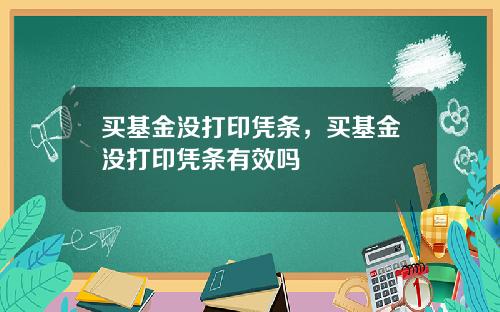 买基金没打印凭条，买基金没打印凭条有效吗